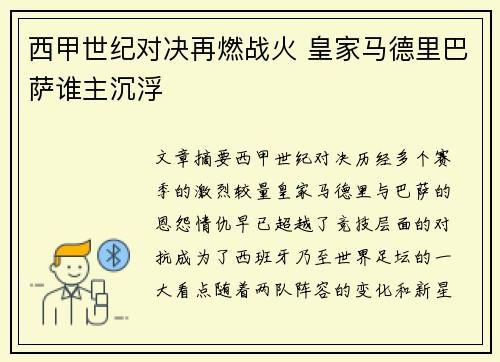 西甲世纪对决再燃战火 皇家马德里巴萨谁主沉浮

文章摘要西甲世纪对决历经多个赛季的激烈较量皇家马德里与巴萨的恩怨情仇早已超越了竞技层面的对抗成为了西班牙乃至世界足坛的一大看点随着两队阵容的变化和新星